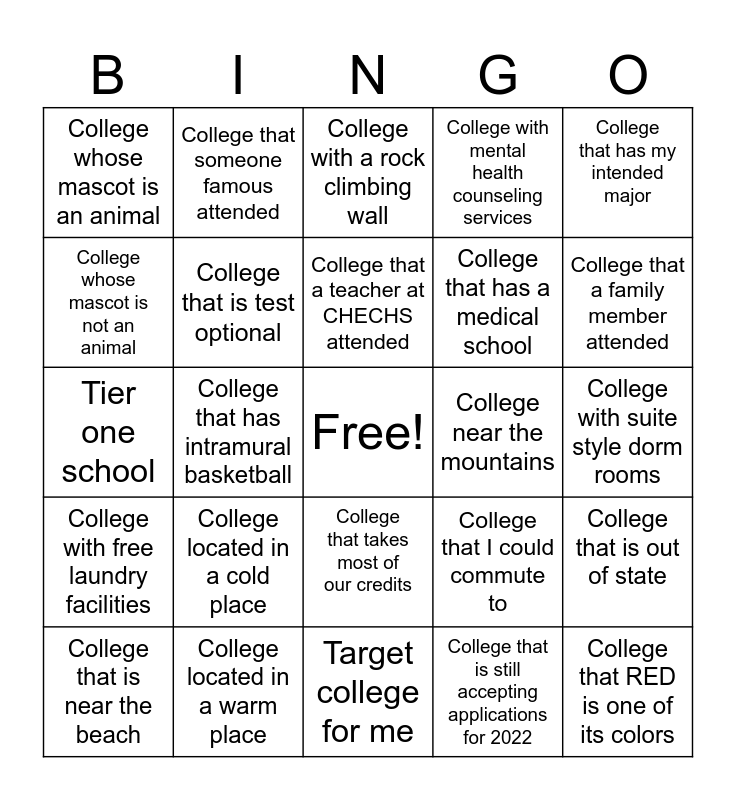 | B | I | N | G | O |
|---|---|---|---|---|
| College whose mascot is an animal | College that someone famous attended | College with a rock climbing wall | College with mental health counseling services | College that has my intended major |
| College whose mascot is not an animal | College that is test optional | College that a teacher at CHECHS attended | College that has a medical school | College that a family member attended |
| Tier one school | College that has intramural basketball | Free! | College near the mountains | College with suite style dorm rooms |
| College with free laundry facilities | College located in a cold place | College that takes most of our credits | College that I could commute to | College that is out of state |
| College that is near the beach | College located in a warm place | Target college for me | College that is still accepting applications for 2022 | College that RED is one of its colors |